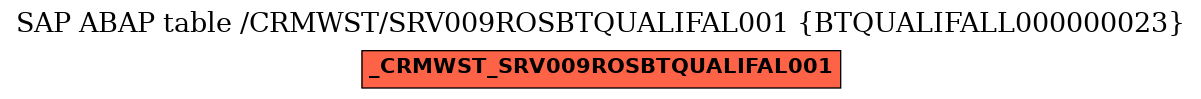 SAP ABAP table /CRMWST/SRV009ROSBTQUALIFAL001 {BTQUALIFALL000000023}

_CRMWST_SRV009ROSBTQUALIFAL001